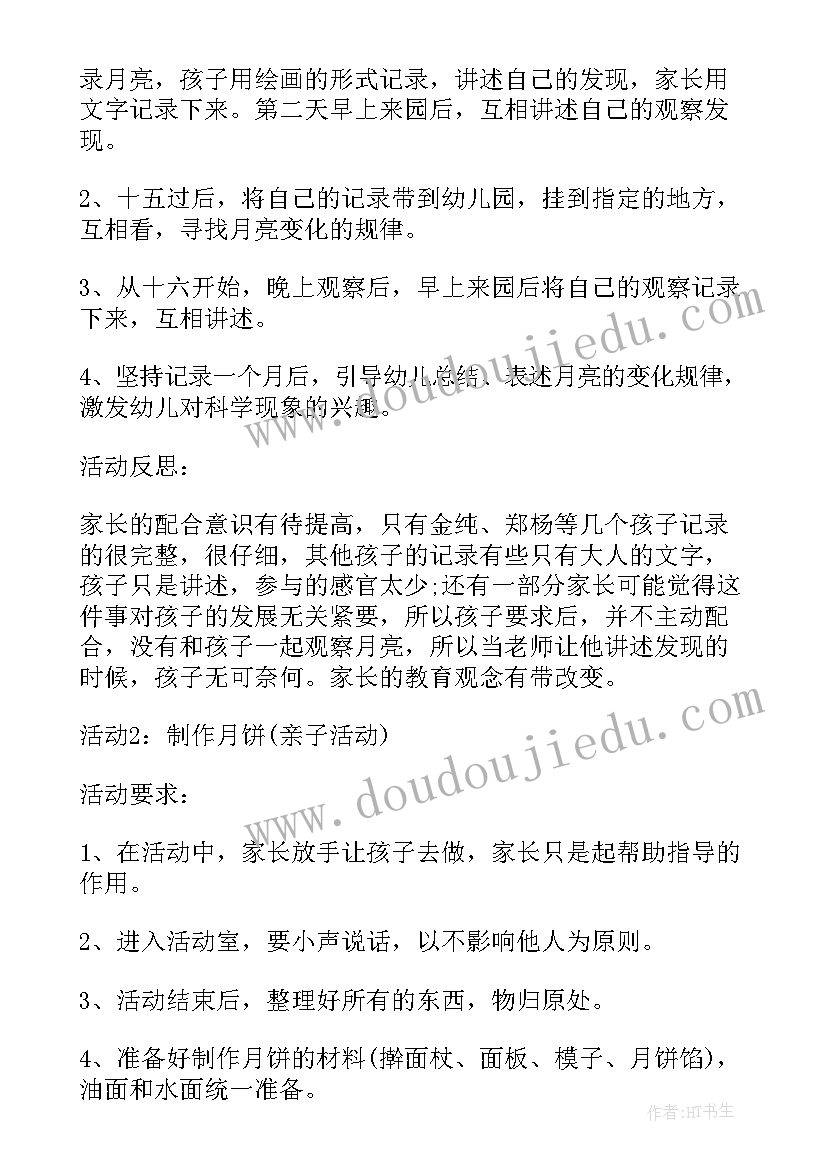 录月亮，孩子用绘画的形式记录，讲述自己的发现，家长用文字记录下来。第二天早上来园后，互相讲述自己的观察发现。

2、十五过后，将自己的记录带到幼儿园，挂到指定的地方，互相看，寻找月亮变化的规律。

3、从十六开始，晚上观察后，早上来园后将自己的观察记录下来，互相讲述。

4、坚持记录一个月后，引导幼儿总结、表述月亮的变化规律，激发幼儿对科学现象的兴趣。

活动反思：

家长的配合意识有待提高，只有金纯、郑杨等几个孩子记录的很完整，很仔细，其他孩子的记录有些只有大人的文字，孩子只是讲述，参与的感官太少;还有一部分家长可能觉得这件事对孩子的发展无关紧要，所以孩子要求后，并不主动配合，没有和孩子一起观察月亮，所以当老师让他讲述发现的时候，孩子无可奈何。家长的教育观念有带改变。

活动2：制作月饼(亲子活动)

活动要求：

1、在活动中，家长放手让孩子去做，家长只是起帮助指导的作用。

2、进入活动室，要小声说话，以不影响他人为原则。

3、活动结束后，整理好所有的东西，物归原处。

4、准备好制作月饼的材料(擀面杖、面板、模子、月饼馅)，油面和水面统一准备。

www.doudoujiedu.com

www.doudoujiedu.com

作者:HT书生